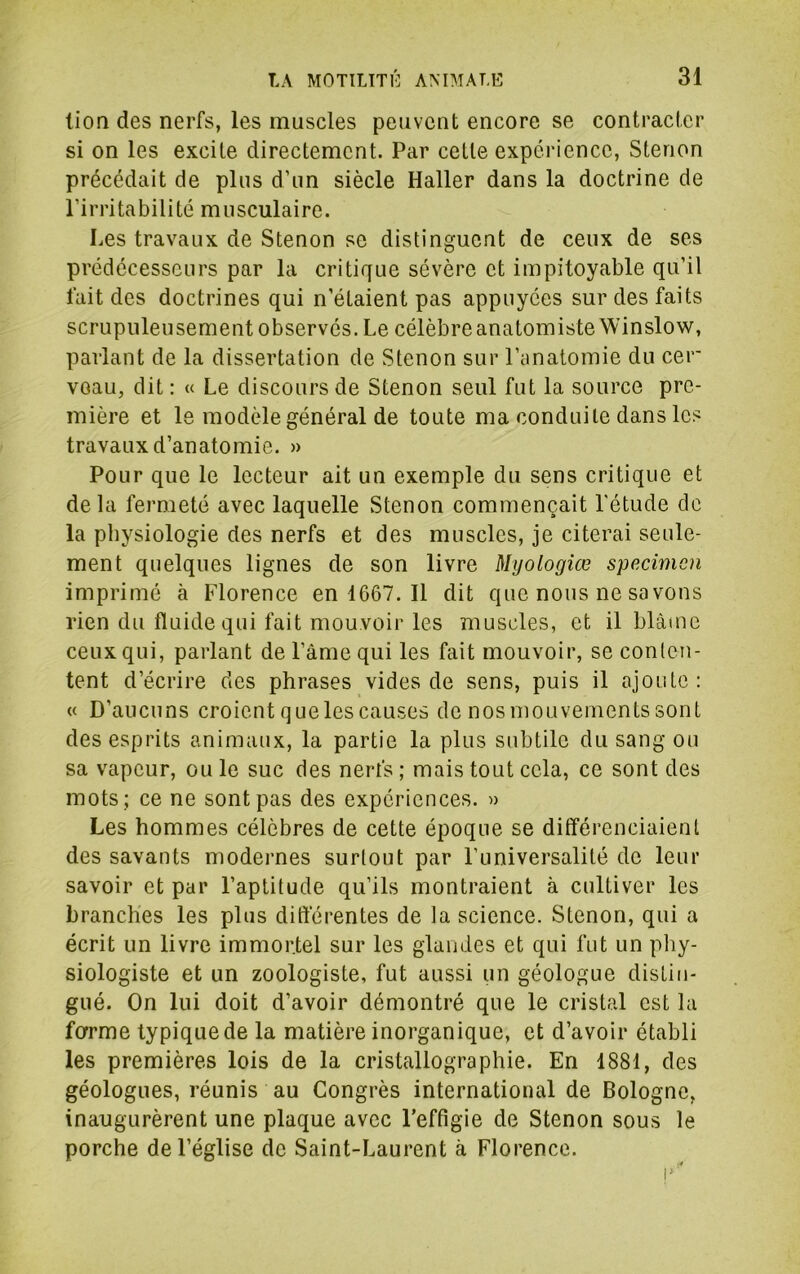 LA MOTILITÉ ANIMALE 31

tion des nerfs, les muscles peuvent encore se contracter si on les excite directement. Par cette expérience, Stenon précédait de plus d'un siècle Haller dans la doctrine de l'irritabilité musculaire.

Les travaux de Stenon se distinguent de ceux de ses prédécesseurs par la critique sévère et impitoyable qu'il fait des doctrines qui n'étaient pas appuyées sur des faits scrupuleusement observés. Le célèbre anatomiste Winslow, parlant de la dissertation de Stenon sur l'anatomie du cerveau, dit : « Le discours de Stenon seul fut la source première et le modèle général de toute ma conduite dans les travaux d'anatomie. »

Pour que le lecteur ait un exemple du sens critique et de la fermeté avec laquelle Stenon commençait l'étude de la physiologie des nerfs et des muscles, je citerai seulement quelques lignes de son livre Myologiæ specimen imprimé à Florence en 1667. Il dit que nous ne savons rien du fluide qui fait mouvoir les muscles, et il blâme ceux qui, parlant de l'âme qui les fait mouvoir, se contentent d'écrire des phrases vides de sens, puis il ajoute : « D'aucuns croient que les causes de nos mouvements sont des esprits animaux, la partie la plus subtile du sang ou sa vapeur, ou le suc des nerfs ; mais tout cela, ce sont des mots ; ce ne sont pas des expériences. »

Les hommes célèbres de cette époque se différenciaient des savants modernes surtout par l'universalité de leur savoir et par l'aptitude qu'ils montraient à cultiver les branches les plus différentes de la science. Stenon, qui a écrit un livre immortel sur les glandes et qui fut un physiologiste et un zoologiste, fut aussi un géologue distingué. On lui doit d'avoir démontré que le cristal est la forme typique de la matière inorganique, et d'avoir établi les premières lois de la cristallographie. En 1881, des géologues, réunis au Congrès international de Bologne, inaugurèrent une plaque avec l'effigie de Stenon sous le porche de l'église de Saint-Laurent à Florence.